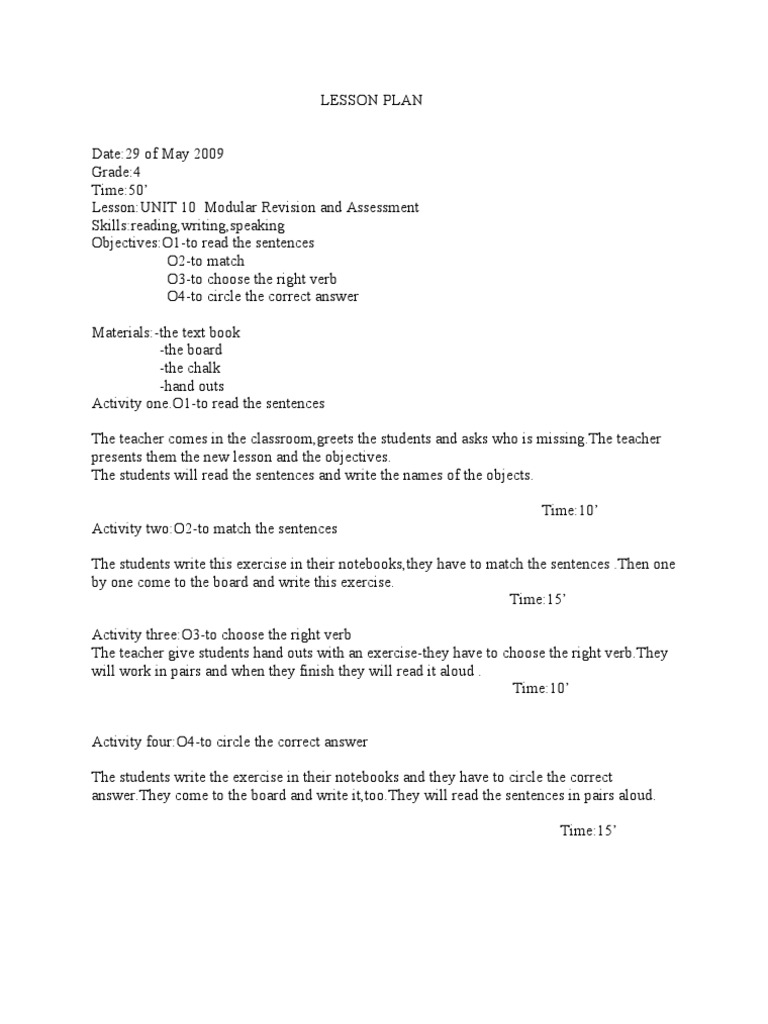 LESSON PLAN

Date:29 of May 2009
Grade:4
Time:50'
Lesson:UNIT 10 Modular Revision and Assessment
Skills:reading,writing,speaking
Objectives:O1-to read the sentences
O2-to match
O3-to choose the right verb
O4-to circle the correct answer

Materials:-the text book
-the board
-the chalk
-hand outs
Activity one.O1-to read the sentences

The teacher comes in the classroom,greets the students and asks who is missing.The teacher presents them the new lesson and the objectives.
The students will read the sentences and write the names of the objects.

Time:10'

Activity two:O2-to match the sentences

The students write this exercise in their notebooks,they have to match the sentences .Then one by one come to the board and write this exercise.

Time:15'

Activity three:O3-to choose the right verb
The teacher give students hand outs with an exercise-they have to choose the right verb.They will work in pairs and when they finish they will read it aloud .

Time:10'

Activity four:O4-to circle the correct answer

The students write the exercise in their notebooks and they have to circle the correct answer.They come to the board and write it,too.They will read the sentences in pairs aloud.

Time:15'